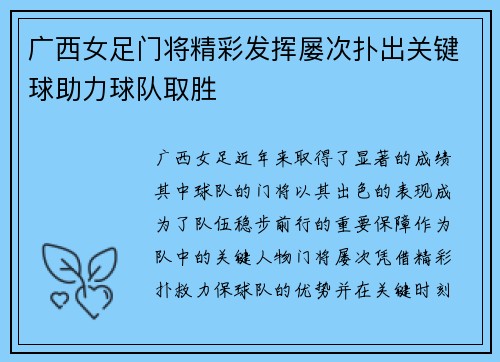 广西女足门将精彩发挥屡次扑出关键球助力球队取胜

广西女足近年来取得了显著的成绩其中球队的门将以其出色的表现成为了队伍稳步前行的重要保障作为队中的关键人物门将屡次凭借精彩扑救力保球队的优势并在关键时刻